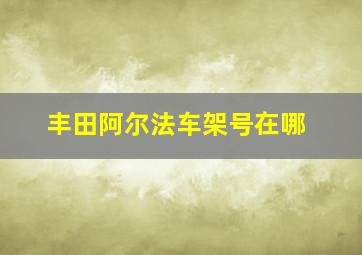 丰田阿尔法车架号在哪